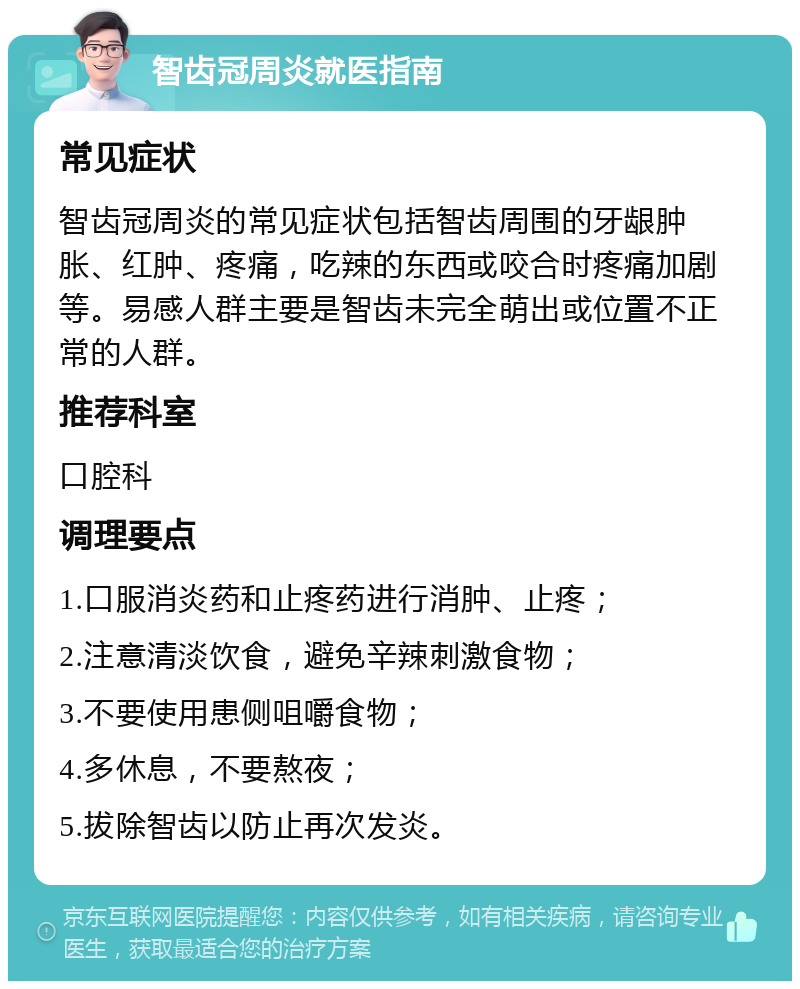 智齿冠周炎就医指南

常见症状

智齿冠周炎的常见症状包括智齿周围的牙龈肿胀、红肿、疼痛，吃辣的东西或咬合时疼痛加剧等。易感人群主要是智齿未完全萌出或位置不正常的人群。

推荐科室

口腔科

调理要点

1.口服消炎药和止疼药进行消肿、止疼；

2.注意清淡饮食，避免辛辣刺激食物；

3.不要使用患侧咀嚼食物；

4.多休息，不要熬夜；

5.拔除智齿以防止再次发炎。

京东互联网医院提醒您：内容仅供参考，如有相关疾病，请咨询专业医生，获取最适合您的治疗方案